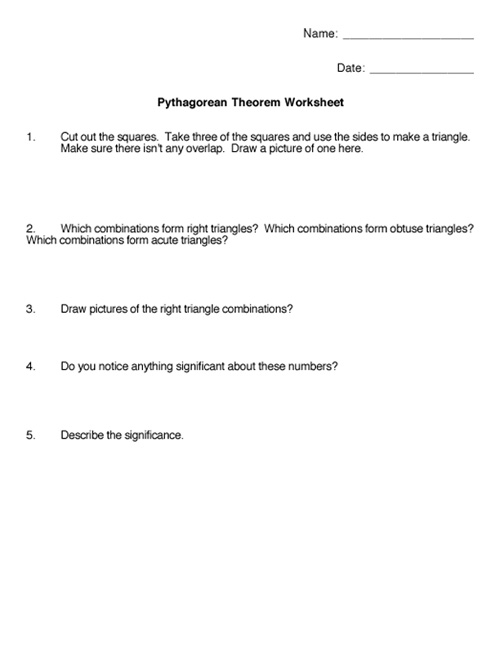 Name: ____________________

Date: ________________

Pythagorean Theorem Worksheet

1. Cut out the squares. Take three of the squares and use the sides to make a triangle. Make sure there isn't any overlap. Draw a picture of one here.

2. Which combinations form right triangles? Which combinations form obtuse triangles? Which combinations form acute triangles?

3. Draw pictures of the right triangle combinations?

4. Do you notice anything significant about these numbers?

5. Describe the significance.